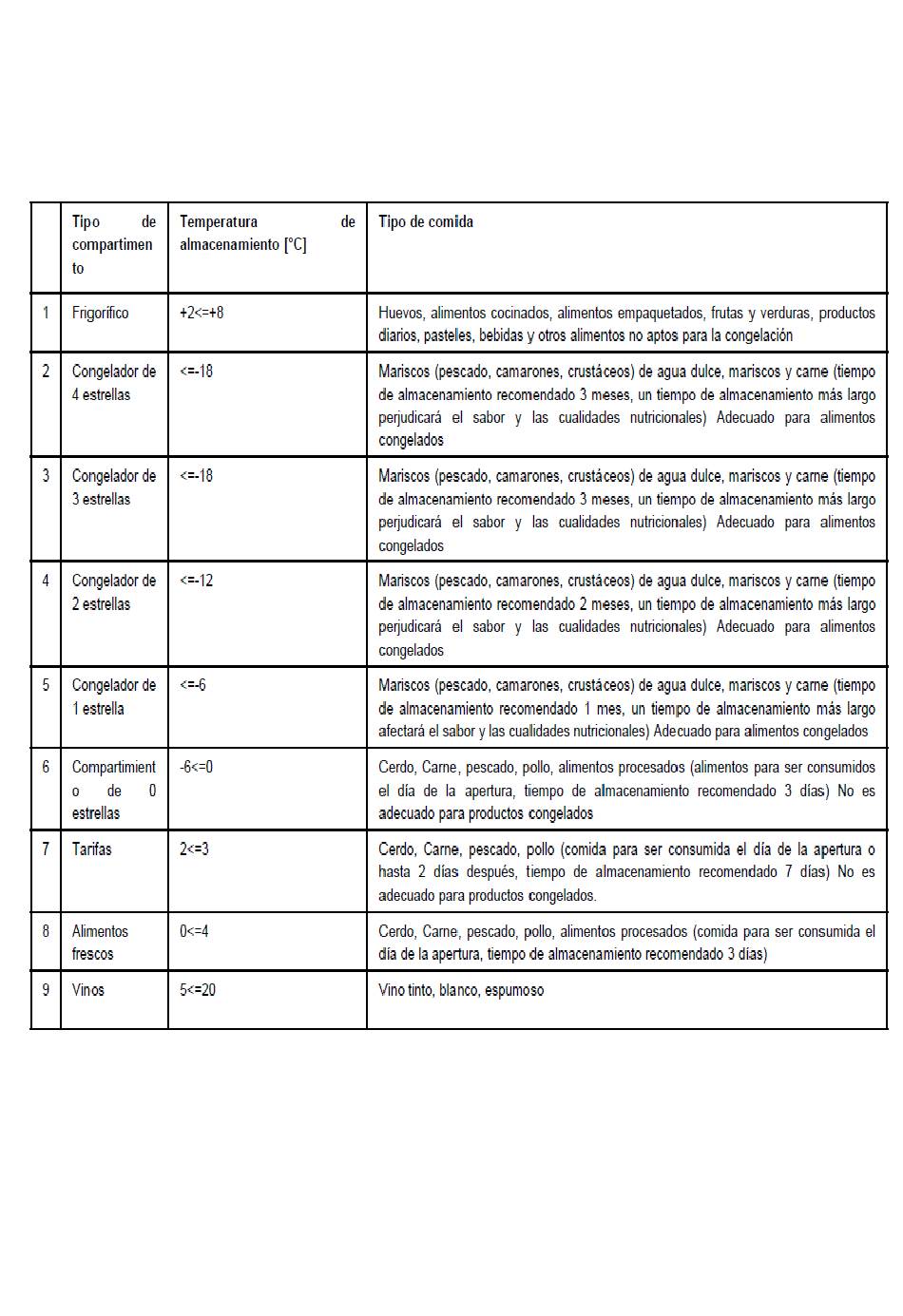 |   | Tipo de compartimento | Temperatura de almacenamiento [°C] | Tipo de comida |
|---|---|---|---|
| 1 | Frigorífico | +2<=+8 | Huevos, alimentos cocinados, alimentos empaquetados, frutas y verduras, productos diarios, pasteles, bebidas y otros alimentos no aptos para la congelación |
| 2 | Congelador de 4 estrellas | <=-18 | Mariscos (pescado, camarones, crustáceos) de agua dulce, mariscos y carne (tiempo de almacenamiento recomendado 3 meses, un tiempo de almacenamiento más largo perjudicará el sabor y las cualidades nutricionales) Adecuado para alimentos congelados |
| 3 | Congelador de 3 estrellas | <=-18 | Mariscos (pescado, camarones, crustáceos) de agua dulce, mariscos y carne (tiempo de almacenamiento recomendado 3 meses, un tiempo de almacenamiento más largo perjudicará el sabor y las cualidades nutricionales) Adecuado para alimentos congelados |
| 4 | Congelador de 2 estrellas | <=-12 | Mariscos (pescado, camarones, crustáceos) de agua dulce, mariscos y carne (tiempo de almacenamiento recomendado 2 meses, un tiempo de almacenamiento más largo perjudicará el sabor y las cualidades nutricionales) Adecuado para alimentos congelados |
| 5 | Congelador de 1 estrella | <=-6 | Mariscos (pescado, camarones, crustáceos) de agua dulce, mariscos y carne (tiempo de almacenamiento recomendado 1 mes, un tiempo de almacenamiento más largo afectará el sabor y las cualidades nutricionales) Adecuado para alimentos congelados |
| 6 | Compartimiento de 0 estrellas | -6<=0 | Cerdo, Carne, pescado, pollo, alimentos procesados (alimentos para ser consumidos el día de la apertura, tiempo de almacenamiento recomendado 3 días) No es adecuado para productos congelados |
| 7 | Tarifas | 2<=3 | Cerdo, Carne, pescado, pollo (comida para ser consumida el día de la apertura o hasta 2 días después, tiempo de almacenamiento recomendado 7 días) No es adecuado para productos congelados. |
| 8 | Alimentos frescos | 0<=4 | Cerdo, Carne, pescado, pollo, alimentos procesados (comida para ser consumida el día de la apertura, tiempo de almacenamiento recomendado 3 días) |
| 9 | Vinos | 5<=20 | Vino tinto, blanco, espumoso |